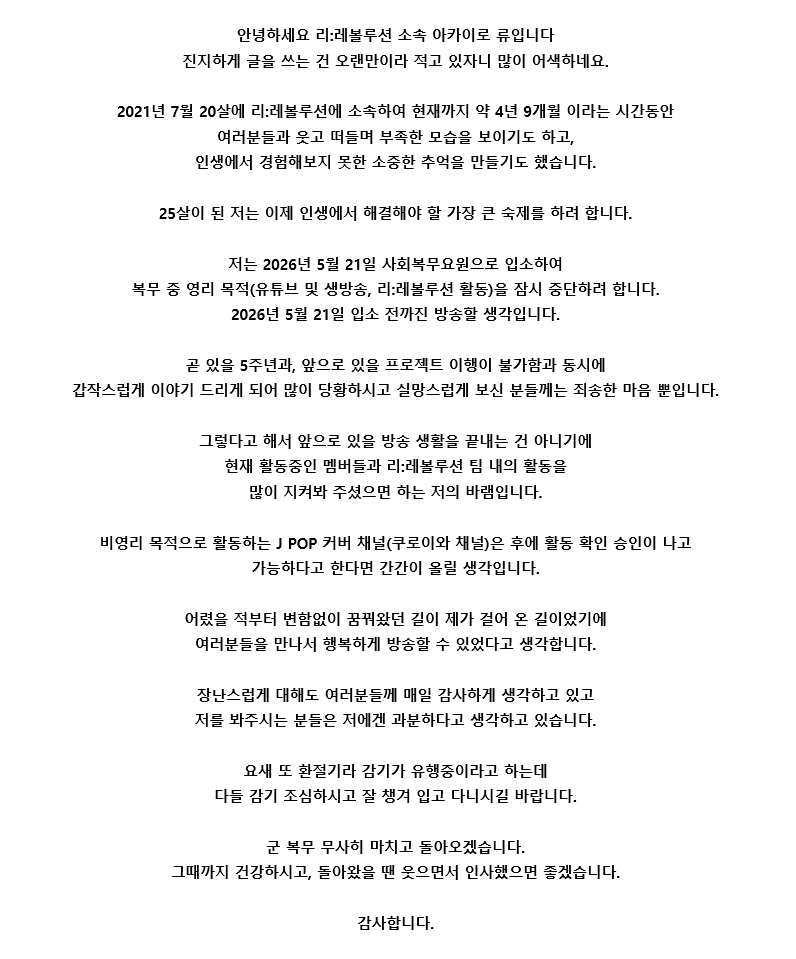 안녕하세요 리:레볼루션 소속 아카이로 류입니다
진지하게 글을 쓰는 건 오랜만이라 적고 있자니 많이 어색하네요.

2021년 7월 20살에 리:레볼루션에 소속하여 현재까지 약 4년 9개월 이라는 시간동안
여러분들과 웃고 떠들며 부족한 모습을 보이기도 하고,
인생에서 경험해보지 못한 소중한 추억을 만들기도 했습니다.

25살이 된 저는 이제 인생에서 해결해야 할 가장 큰 숙제를 하려 합니다.

저는 2026년 5월 21일 사회복무요원으로 입소하여
복무 중 영리 목적(유튜브 및 생방송, 리:레볼루션 활동)을 잠시 중단하려 합니다.
2026년 5월 21일 입소 전까진 방송할 생각입니다.

곧 있을 5주년과, 앞으로 있을 프로젝트 이행이 불가함과 동시에
갑작스럽게 이야기 드리게 되어 많이 당황하시고 실망스럽게 보신 분들께는 죄송한 마음 뿐입니다.

그렇다고 해서 앞으로 있을 방송 생활을 끝내는 건 아니기에
현재 활동중인 멤버들과 리:레볼루션 팀 내의 활동을
많이 지켜봐 주셨으면 하는 저의 바램입니다.

비영리 목적으로 활동하는 J POP 커버 채널(쿠로이와 채널)은 후에 활동 확인 승인이 나고
가능하다고 한다면 간간이 올릴 생각입니다.

어렸을 적부터 변함없이 꿈꿔왔던 길이 제가 걸어 온 길이었기에
여러분들을 만나서 행복하게 방송할 수 있었다고 생각합니다.

장난스럽게 대해도 여러분들께 매일 감사하게 생각하고 있고
저를 봐주시는 분들은 저에겐 과분하다고 생각하고 있습니다.

요새 또 환절기라 감기가 유행중이라고 하는데
다들 감기 조심하시고 잘 챙겨 입고 다니시길 바랍니다.

군 복무 무사히 마치고 돌아오겠습니다.
그때까지 건강하시고, 돌아왔을 땐 웃으면서 인사했으면 좋겠습니다.

감사합니다.